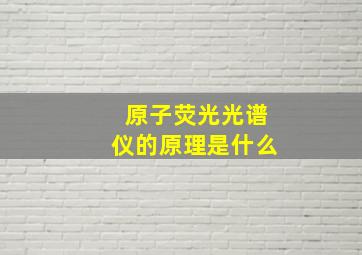 原子荧光光谱仪的原理是什么